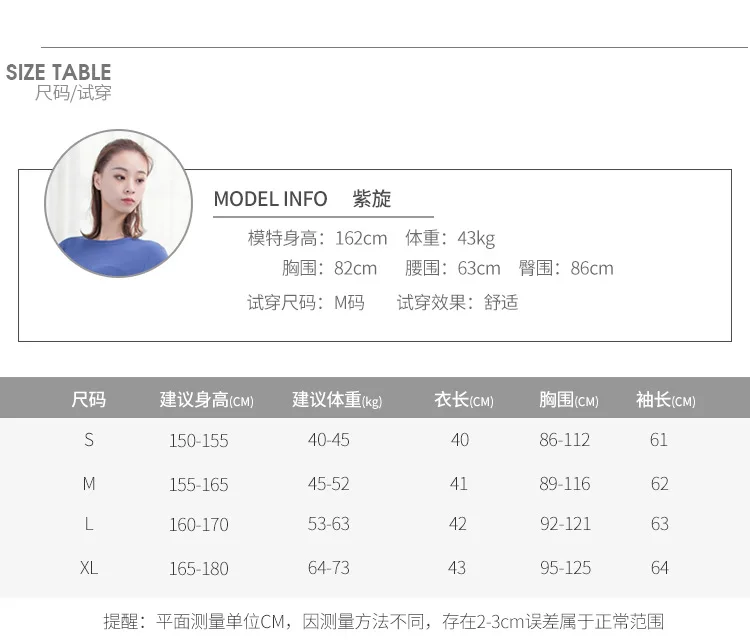 SIZE TABLE
尺码/试穿

MODEL INFO 紫旋
模特身高：162cm 体重：43kg
胸围：82cm 腰围：63cm 臀围：86cm
试穿尺码：M码 试穿效果：舒适

| 尺码 | 建议身高(CM) | 建议体重(kg) | 衣长(CM) | 胸围(CM) | 袖长(CM) |
|---|---|---|---|---|---|
| S | 150-155 | 40-45 | 40 | 86-112 | 61 |
| M | 155-165 | 45-52 | 41 | 89-116 | 62 |
| L | 160-170 | 53-63 | 42 | 92-121 | 63 |
| XL | 165-180 | 64-73 | 43 | 95-125 | 64 |

提醒：平面测量单位CM，因测量方法不同，存在2-3cm误差属于正常范围